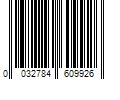 0 032784 609926